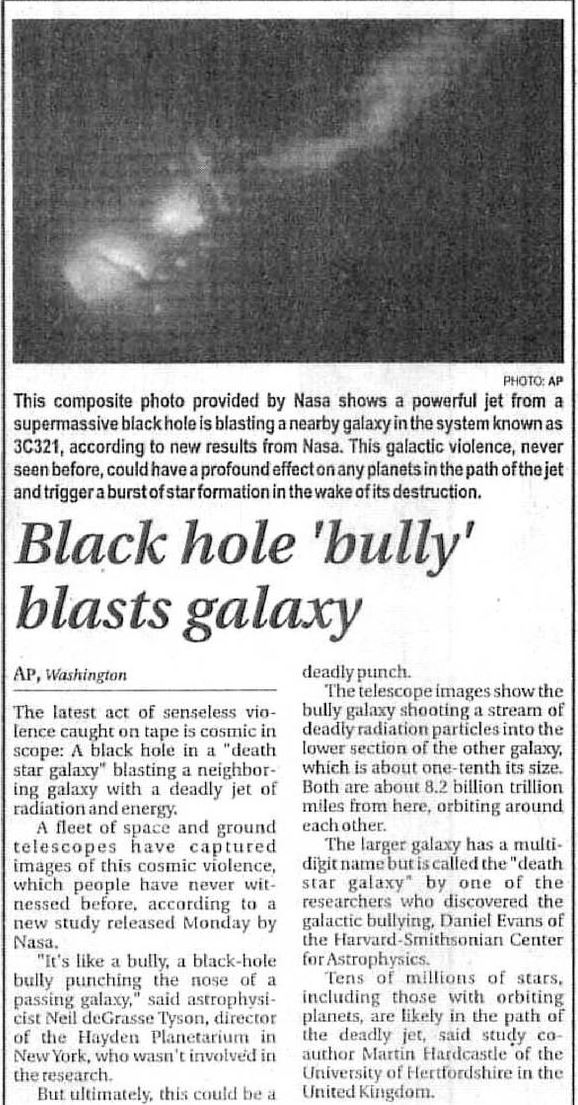 PHOTO: AP

This composite photo provided by Nasa shows a powerful jet from a supermassive black hole is blasting a nearby galaxy in the system known as 3C321, according to new results from Nasa. This galactic violence, never seen before, could have a profound effect on any planets in the path of the jet and trigger a burst of star formation in the wake of its destruction.

Black hole 'bully' blasts galaxy

AP, Washington

The latest act of senseless violence caught on tape is cosmic in scope: A black hole in a "death star galaxy" blasting a neighboring galaxy with a deadly jet of radiation and energy.

A fleet of space and ground telescopes have captured images of this cosmic violence, which people have never witnessed before, according to a new study released Monday by Nasa.

"It's like a bully, a black-hole bully punching the nose of a passing galaxy," said astrophysicist Neil deGrasse Tyson, director of the Hayden Planetarium in New York, who wasn't involved in the research.

But ultimately, this could be a deadly punch.

The telescope images show the bully galaxy shooting a stream of deadly radiation particles into the lower section of the other galaxy, which is about one-tenth its size. Both are about 8.2 billion trillion miles from here, orbiting around each other.

The larger galaxy has a multi-digit name but is called the "death star galaxy" by one of the researchers who discovered the galactic bullying, Daniel Evans of the Harvard-Smithsonian Center for Astrophysics.

Tens of millions of stars, including those with orbiting planets, are likely in the path of the deadly jet, said study co-author Martin Hardcastle of the University of Hertfordshire in the United Kingdom.